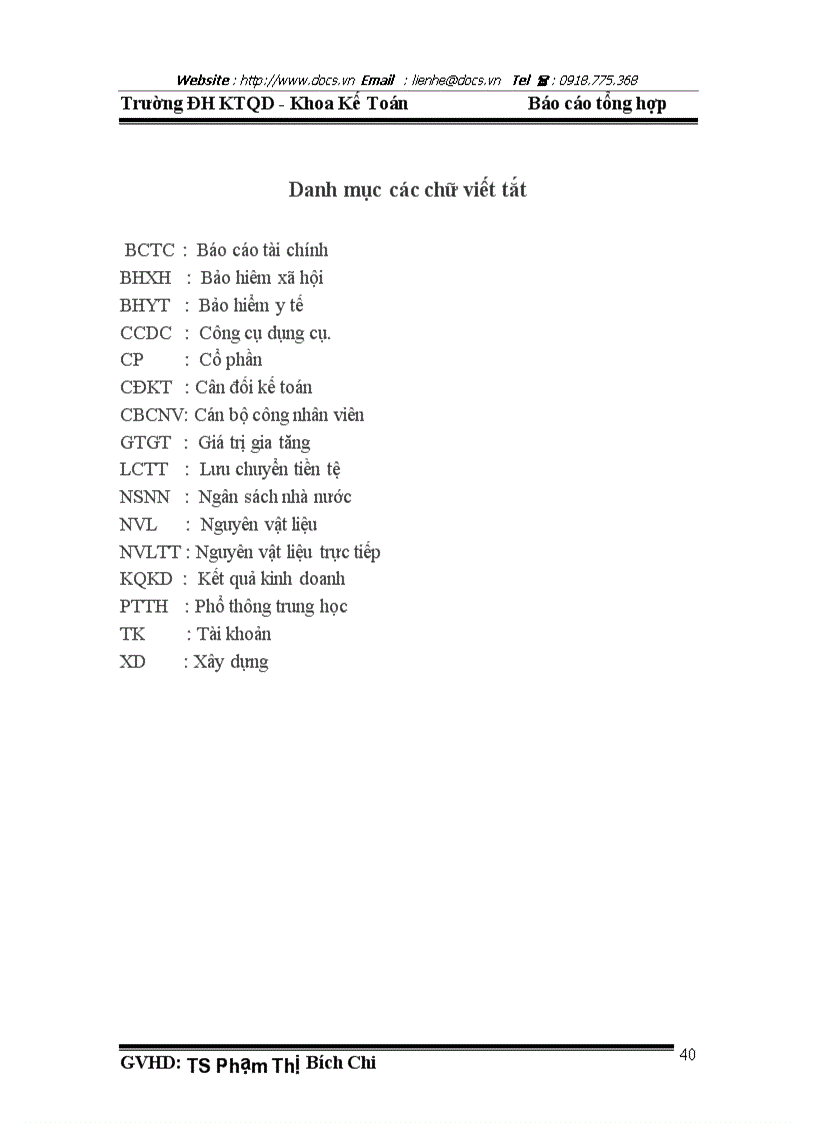 Website : http://www.docs.vn Email : lienhe@docs.vn Tel ☎ : 0918.775.368

Trường ĐH KTQD - Khoa Kế Toán Báo cáo tổng hợp

Danh mục các chữ viết tắt

BCTC : Báo cáo tài chính
BHXH : Bảo hiểm xã hội
BHYT : Bảo hiểm y tế
CCDC : Công cụ dụng cụ.
CP : Cổ phần
CĐKT : Cân đối kế toán
CBCNV: Cán bộ công nhân viên
GTGT : Giá trị gia tăng
LCTT : Lưu chuyển tiền tệ
NSNN : Ngân sách nhà nước
NVL : Nguyên vật liệu
NVLTT : Nguyên vật liệu trực tiếp
KQKD : Kết quả kinh doanh
PTTH : Phổ thông trung học
TK : Tài khoản
XD : Xây dựng

GVHD: TS Phạm Thị Bích Chi

40